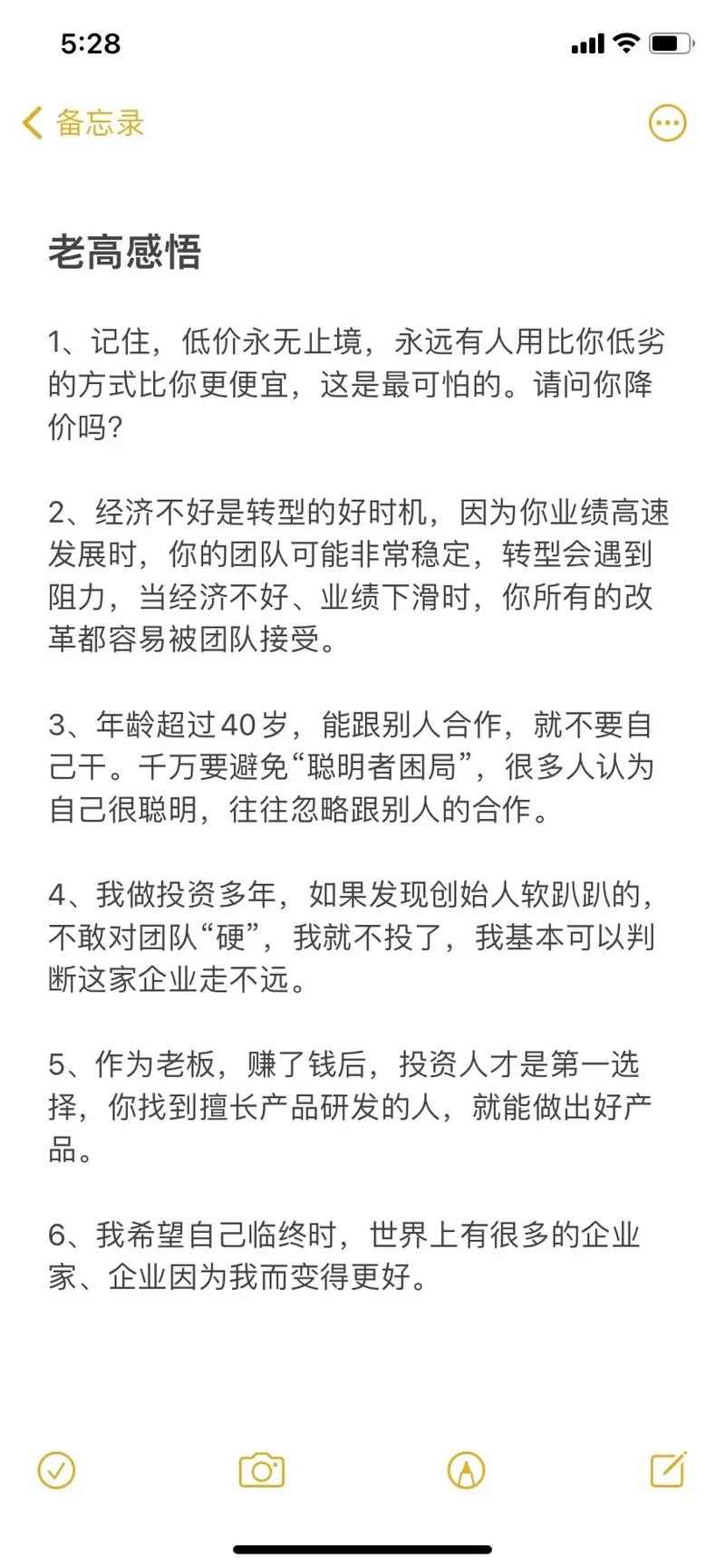 5:28

备忘录

老高感悟

1、记住，低价永无止境，永远有人用比你低劣的方式比你更便宜，这是最可怕的。请问你降价吗?

2、经济不好是转型的好时机，因为你业绩高速发展时，你的团队可能非常稳定，转型会遇到阻力，当经济不好、业绩下滑时，你所有的改革都容易被团队接受。

3、年龄超过40岁，能跟别人合作，就不要自己干。千万要避免“聪明者困局”，很多人认为自己很聪明，往往忽略跟别人的合作。

4、我做投资多年，如果发现创始人软趴趴的，不敢对团队“硬”，我就不投了，我基本可以判断这家企业走不远。

5、作为老板，赚了钱后，投资人才是第一选择，你找到擅长产品研发的人，就能做出好产品。

6、我希望自己临终时，世界上有很多的企业家、企业因为我而变得更好。